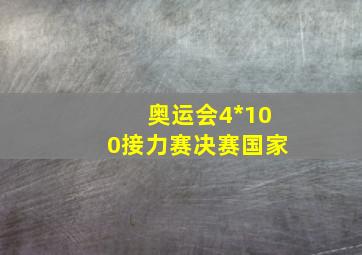 奥运会4*100接力赛决赛国家